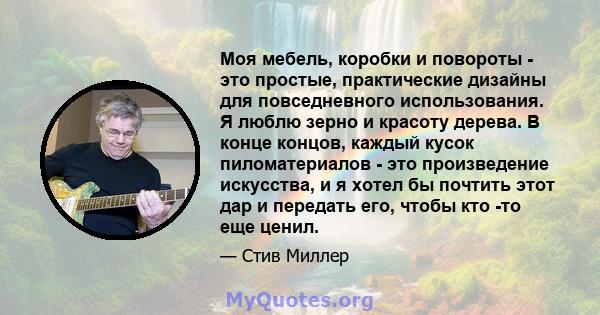 Моя мебель, коробки и повороты - это простые, практические дизайны для повседневного использования. Я люблю зерно и красоту дерева. В конце концов, каждый кусок пиломатериалов - это произведение искусства, и я хотел бы почтить этот дар и передать его, чтобы кто -то еще ценил.

— Стив Миллер

MyQuotes.org